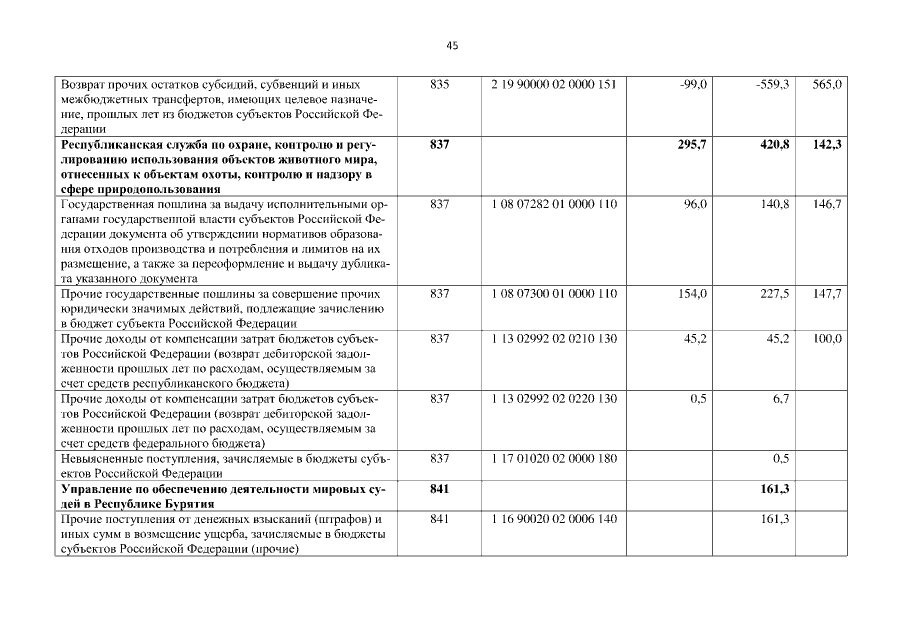 45

| Возврат прочих остатков субсидий, субвенций и иных межбюджетных трансфертов, имеющих целевое назначение, прошлых лет из бюджетов субъектов Российской Федерации | 835 | 2 19 90000 02 0000 151 | -99,0 | -559,3 | 565,0 |
|---|---|---|---|---|---|
| Республиканская служба по охране, контролю и регулированию использования объектов животного мира, отнесенных к объектам охоты, контролю и надзору в сфере природопользования | 837 | | 295,7 | 420,8 | 142,3 |
| Государственная пошлина за выдачу исполнительными органами государственной власти субъектов Российской Федерации документа об утверждении нормативов образования отходов производства и потребления и лимитов на их размещение, а также за переоформление и выдачу дубликата указанного документа | 837 | 1 08 07282 01 0000 110 | 96,0 | 140,8 | 146,7 |
| Прочие государственные пошлины за совершение прочих юридически значимых действий, подлежащие зачислению в бюджет субъекта Российской Федерации | 837 | 1 08 07300 01 0000 110 | 154,0 | 227,5 | 147,7 |
| Прочие доходы от компенсации затрат бюджетов субъектов Российской Федерации (возврат дебиторской задолженности прошлых лет по расходам, осуществляемым за счет средств республиканского бюджета) | 837 | 1 13 02992 02 0210 130 | 45,2 | 45,2 | 100,0 |
| Прочие доходы от компенсации затрат бюджетов субъектов Российской Федерации (возврат дебиторской задолженности прошлых лет по расходам, осуществляемым за счет средств федерального бюджета) | 837 | 1 13 02992 02 0220 130 | 0,5 | 6,7 | |
| Невыясненные поступления, зачисляемые в бюджеты субъектов Российской Федерации | 837 | 1 17 01020 02 0000 180 | | 0,5 | |
| Управление по обеспечению деятельности мировых судей в Республике Бурятия | 841 | | | 161,3 | |
| Прочие поступления от денежных взысканий (штрафов) и иных сумм в возмещение ущерба, зачисляемые в бюджеты субъектов Российской Федерации (прочие) | 841 | 1 16 90020 02 0006 140 | | 161,3 | |